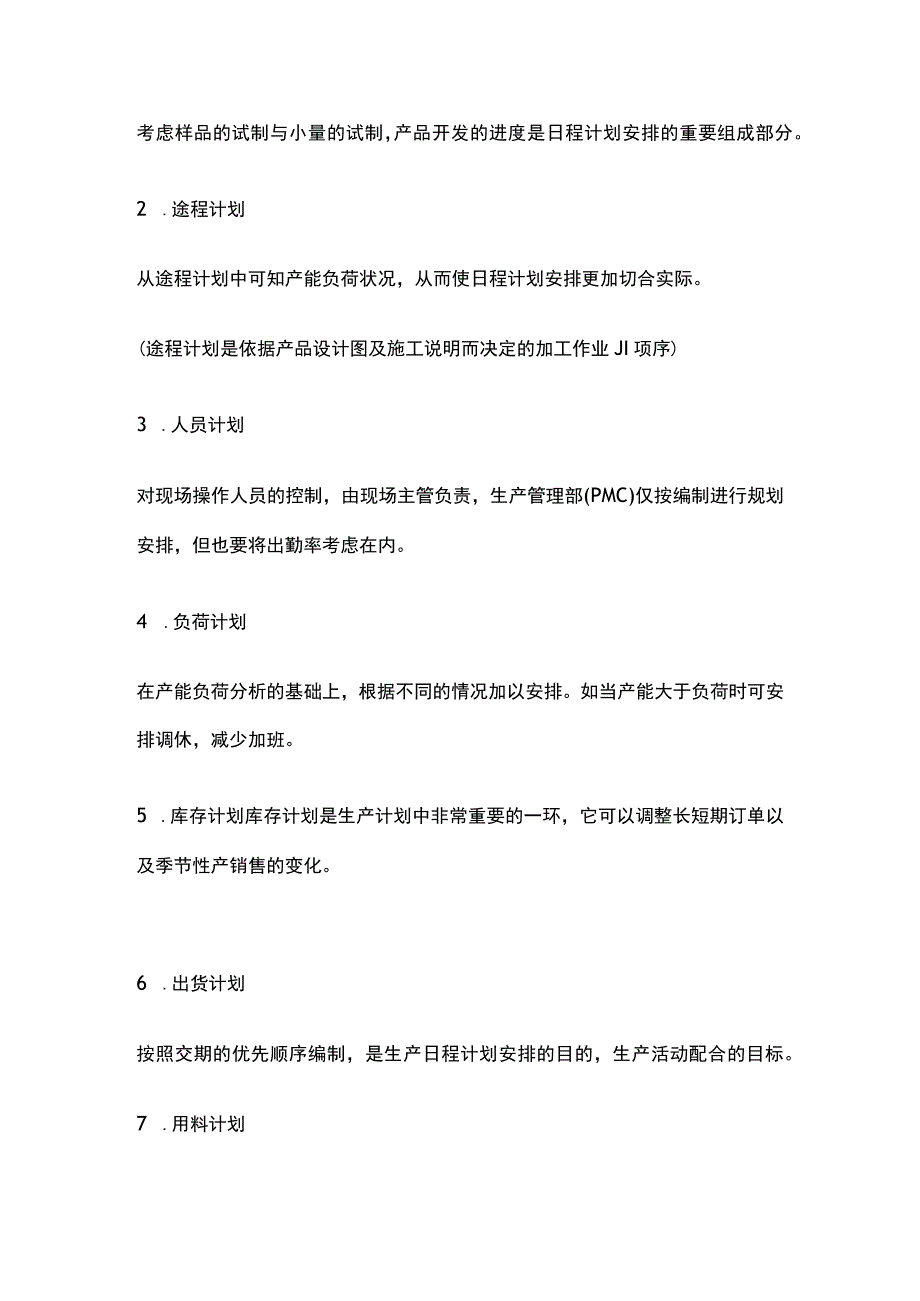 考虑样品的试制与小量的试制,产品开发的进度是日程计划安排的重要组成部分。

2 .途程计划

从途程计划中可知产能负荷状况，从而使日程计划安排更加切合实际。

(途程计划是依据产品设计图及施工说明而决定的加工作业JI项序)

3 .人员计划

对现场操作人员的控制，由现场主管负责，生产管理部(PMC)仅按编制进行规划安排，但也要将出勤率考虑在内。

4 .负荷计划

在产能负荷分析的基础上，根据不同的情况加以安排。如当产能大于负荷时可安排调休，减少加班。

5 .库存计划库存计划是生产计划中非常重要的一环，它可以调整长短期订单以及季节性产销售的变化。

6 .出货计划

按照交期的优先顺序编制，是生产日程计划安排的目的，生产活动配合的目标。

7 .用料计划